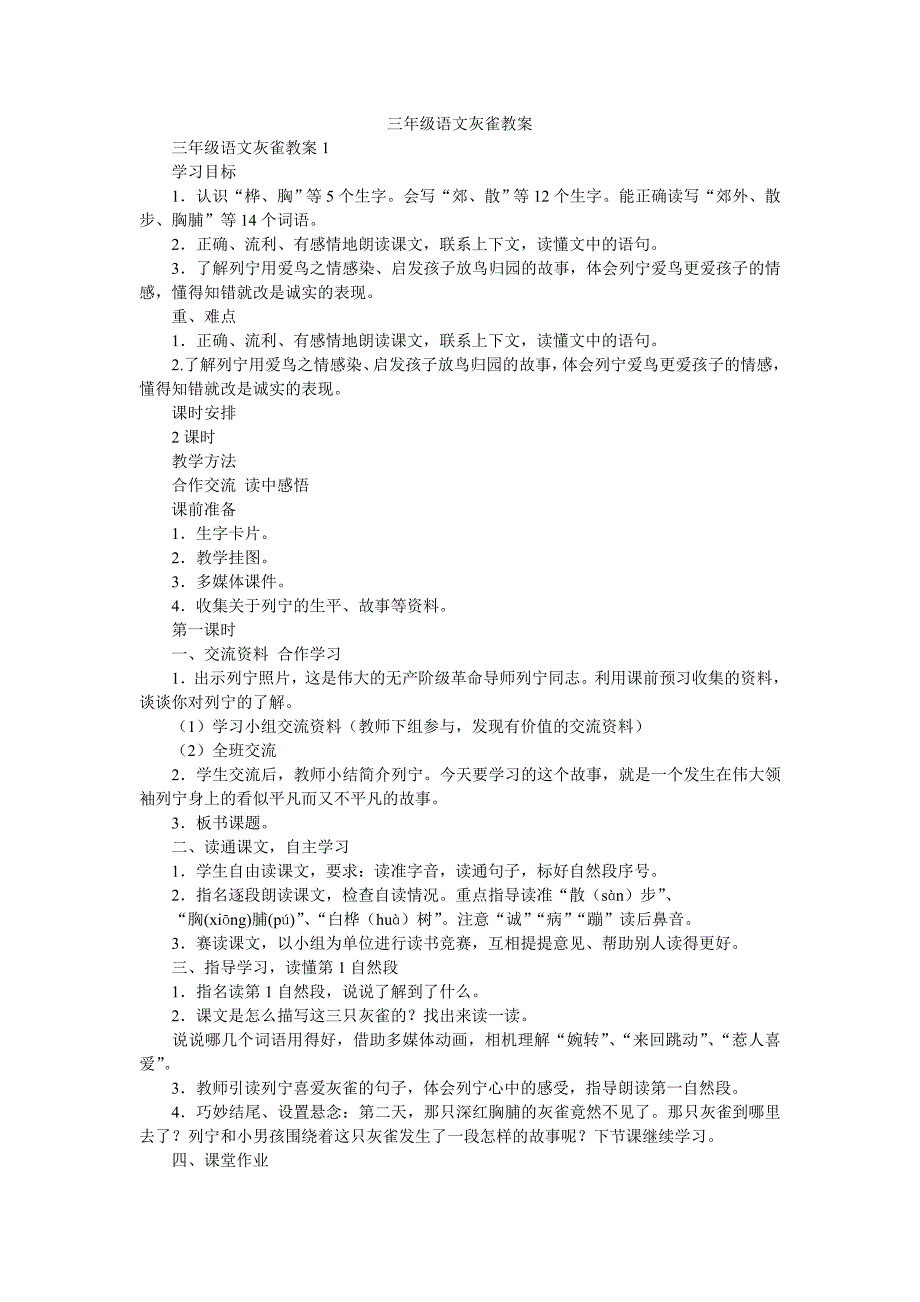 三年级语文灰雀教案

三年级语文灰雀教案 1

学习目标

1．认识“桦、胸”等 5 个生字。会写“郊、散”等 12 个生字。能正确读写“郊外、散步、胸脯”等 14 个词语。

2．正确、流利、有感情地朗读课文，联系上下文，读懂文中的语句。

3．了解列宁用爱鸟之情感染、启发孩子放鸟归园的故事，体会列宁爱鸟更爱孩子的情感，懂得知错就改是诚实的表现。

重、难点

1．正确、流利、有感情地朗读课文，联系上下文，读懂文中的语句。

2.了解列宁用爱鸟之情感染、启发孩子放鸟归园的故事，体会列宁爱鸟更爱孩子的情感，懂得知错就改是诚实的表现。

课时安排

2 课时

教学方法

合作交流 读中感悟

课前准备

1．生字卡片。

2．教学挂图。

3．多媒体课件。

4．收集关于列宁的生平、故事等资料。

第一课时

一、交流资料 合作学习

1．出示列宁照片，这是伟大的无产阶级革命导师列宁同志。利用课前预习收集的资料，谈谈你对列宁的了解。

（1）学习小组交流资料（教师下组参与，发现有价值的交流资料）

（2）全班交流

2．学生交流后，教师小结简介列宁。今天要学习的这个故事，就是一个发生在伟大领袖列宁身上的看似平凡而又不平凡的故事。

3．板书课题。

二、读通课文，自主学习

1．学生自由读课文，要求：读准字音，读通句子，标好自然段序号。

2．指名逐段朗读课文，检查自读情况。重点指导读准“散（sàn）步”、“胸(xiōng)脯(pú)”、“白桦（huà）树”。注意“诚”“病”“蹦”读后鼻音。

3．赛读课文，以小组为单位进行读书竞赛，互相提提意见、帮助别人读得更好。

三、指导学习，读懂第 1 自然段

1．指名读第 1 自然段，说说了解到了什么。

2．课文是怎么描写这三只灰雀的？找出来读一读。

说说哪几个词语用得好，借助多媒体动画，相机理解“婉转”、“来回跳动”、“惹人喜爱”。

3．教师引读列宁喜爱灰雀的句子，体会列宁心中的感受，指导朗读第一自然段。

4．巧妙结尾、设置悬念：第二天，那只深红胸脯的灰雀竟然不见了。那只灰雀到哪里去了？列宁和小男孩围绕着这只灰雀发生了一段怎样的故事呢？下节课继续学习。

四、课堂作业